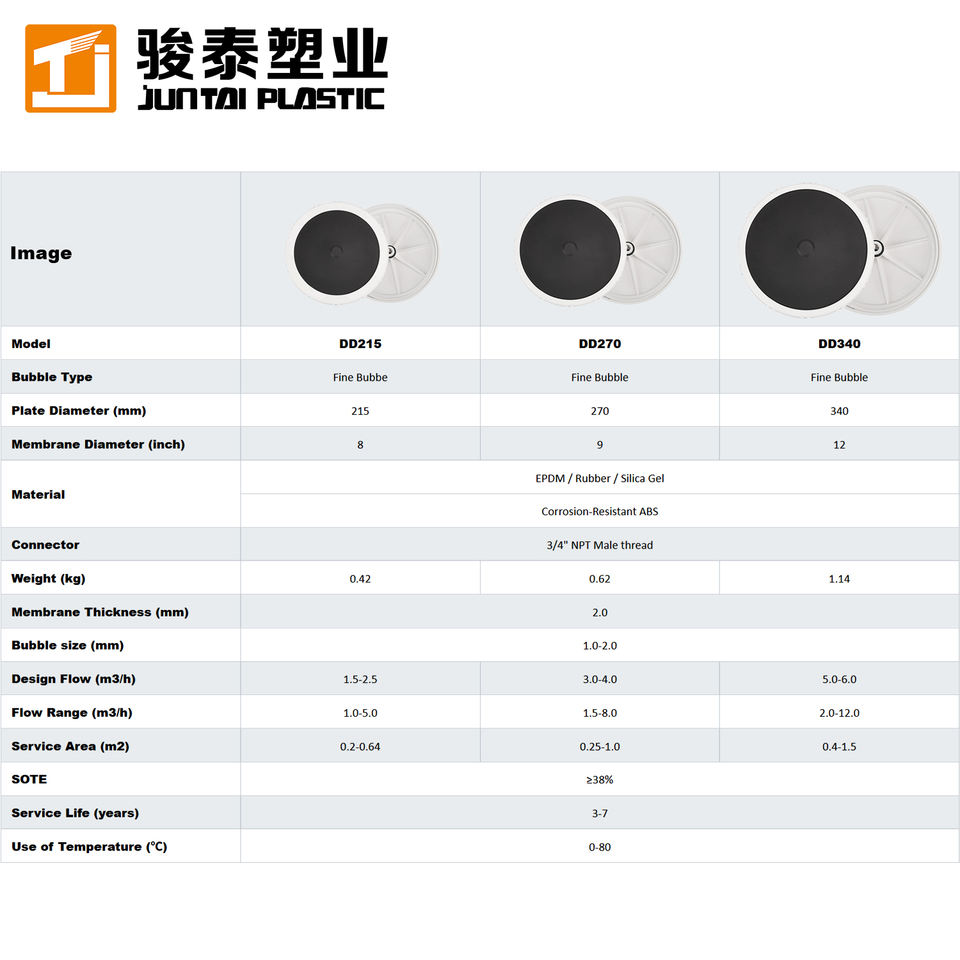 骏泰塑业
JUNTAI PLASTIC

| Image | | | |
|---|---|---|---|
| Model | DD215 | DD270 | DD340 |
| Bubble Type | Fine Bubbe | Fine Bubble | Fine Bubble |
| Plate Diameter (mm) | 215 | 270 | 340 |
| Membrane Diameter (inch) | 8 | 9 | 12 |
| Material | EPDM / Rubber / Silica Gel | | |
| | Corrosion-Resistant ABS | | |
| Connector | 3/4" NPT Male thread | | |
| Weight (kg) | 0.42 | 0.62 | 1.14 |
| Membrane Thickness (mm) | 2.0 | | |
| Bubble size (mm) | 1.0-2.0 | | |
| Design Flow (m3/h) | 1.5-2.5 | 3.0-4.0 | 5.0-6.0 |
| Flow Range (m3/h) | 1.0-5.0 | 1.5-8.0 | 2.0-12.0 |
| Service Area (m2) | 0.2-0.64 | 0.25-1.0 | 0.4-1.5 |
| SOTE | ≥38% | | |
| Service Life (years) | 3-7 | | |
| Use of Temperature (℃) | 0-80 | | |